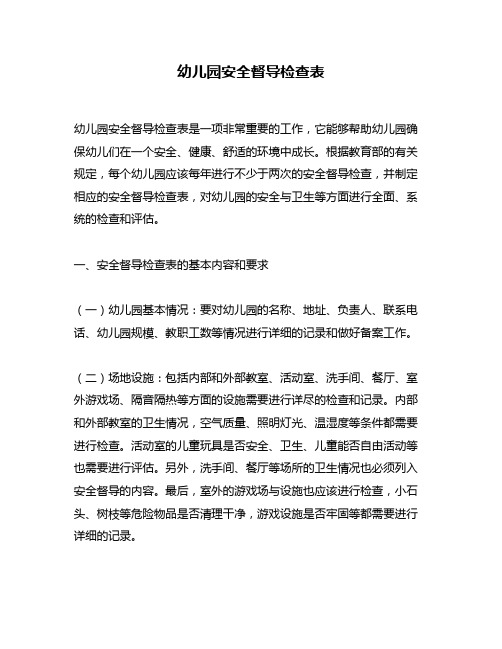 幼儿园安全督导检查表

幼儿园安全督导检查表是一项非常重要的工作，它能够帮助幼儿园确保幼儿们在一个安全、健康、舒适的环境中成长。根据教育部的有关规定，每个幼儿园应该每年进行不少于两次的安全督导检查，并制定相应的安全督导检查表，对幼儿园的安全与卫生等方面进行全面、系统的检查和评估。

一、安全督导检查表的基本内容和要求

（一）幼儿园基本情况：要对幼儿园的名称、地址、负责人、联系电话、幼儿园规模、教职工数等情况进行详细的记录和做好备案工作。

（二）场地设施：包括内部和外部教室、活动室、洗手间、餐厅、室外游戏场、隔音隔热等方面的设施需要进行详尽的检查和记录。内部和外部教室的卫生情况，空气质量、照明灯光、温湿度等条件都需要进行检查。活动室的儿童玩具是否安全、卫生、儿童能否自由活动等也需要进行评估。另外，洗手间、餐厅等场所的卫生情况也必须列入安全督导的内容。最后，室外的游戏场与设施也应该进行检查，小石头、树枝等危险物品是否清理干净，游戏设施是否牢固等都需要进行详细的记录。